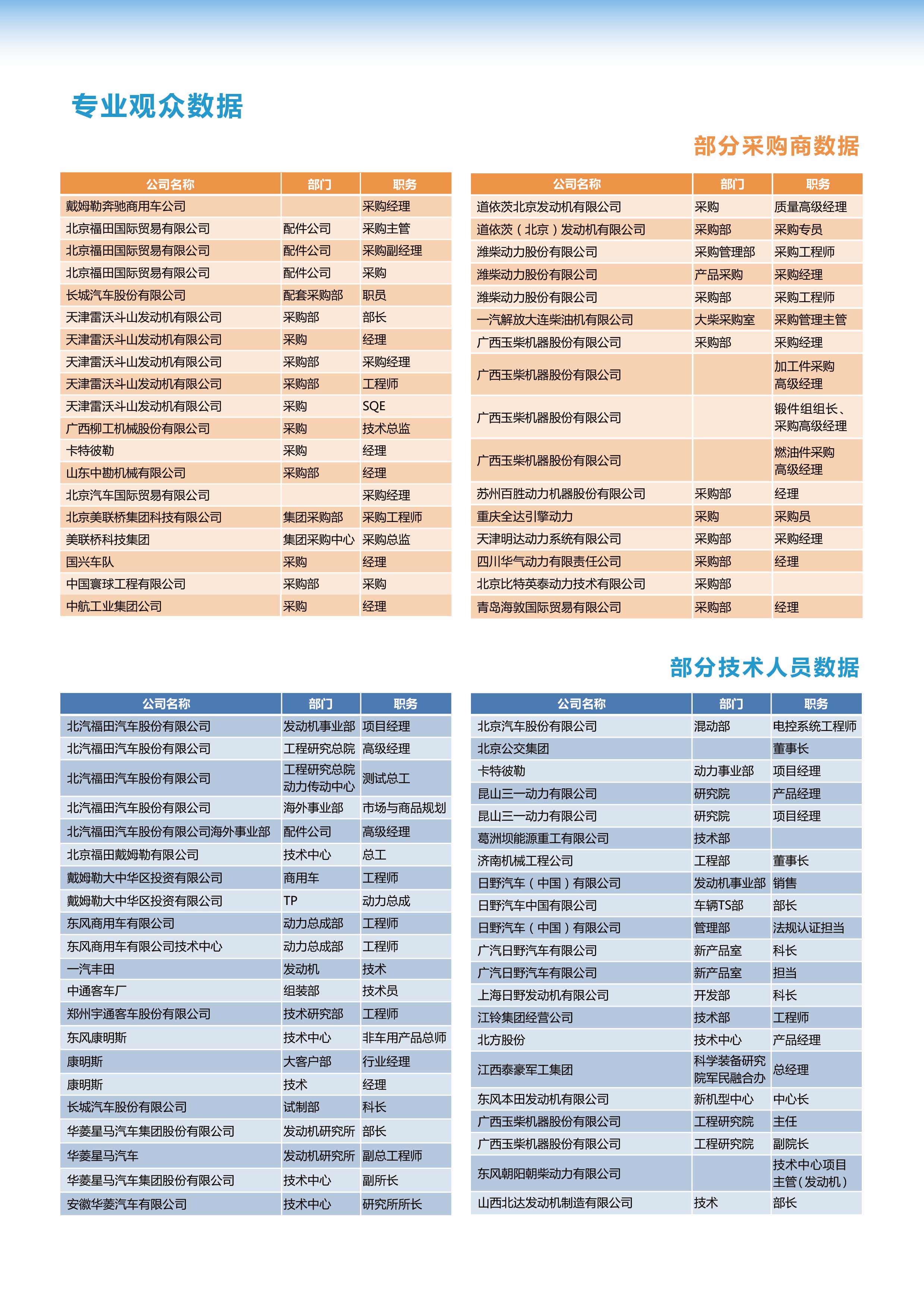 专业观众数据

部分采购商数据

| 公司名称 | 部门 | 职务 |
|---|---|---|
| 戴姆勒奔驰商用车公司 | | 采购经理 |
| 北京福田国际贸易有限公司 | 配件公司 | 采购主管 |
| 北京福田国际贸易有限公司 | 配件公司 | 采购副经理 |
| 北京福田国际贸易有限公司 | 配件公司 | 采购 |
| 长城汽车股份有限公司 | 配套采购部 | 职员 |
| 天津雷沃斗山发动机有限公司 | 采购部 | 部长 |
| 天津雷沃斗山发动机有限公司 | 采购 | 经理 |
| 天津雷沃斗山发动机有限公司 | 采购部 | 采购经理 |
| 天津雷沃斗山发动机有限公司 | 采购部 | 工程师 |
| 天津雷沃斗山发动机有限公司 | 采购 | SQE |
| 广西柳工机械股份有限公司 | 采购 | 技术总监 |
| 卡特彼勒 | 采购 | 经理 |
| 山东中勘机械有限公司 | 采购部 | 经理 |
| 北京汽车国际贸易有限公司 | | 采购经理 |
| 北京美联桥集团科技有限公司 | 集团采购部 | 采购工程师 |
| 美联桥科技集团 | 集团采购中心 | 采购总监 |
| 国兴车队 | 采购 | 经理 |
| 中国寰球工程有限公司 | 采购部 | 采购 |
| 中航工业集团公司 | 采购 | 经理 |

| 公司名称 | 部门 | 职务 |
|---|---|---|
| 道依茨北京发动机有限公司 | 采购 | 质量高级经理 |
| 道依茨（北京）发动机有限公司 | 采购部 | 采购专员 |
| 潍柴动力股份有限公司 | 采购管理部 | 采购工程师 |
| 潍柴动力股份有限公司 | 产品采购 | 采购经理 |
| 潍柴动力股份有限公司 | 采购部 | 采购工程师 |
| 一汽解放大连柴油机有限公司 | 大柴采购室 | 采购管理主管 |
| 广西玉柴机器股份有限公司 | 采购部 | 采购经理 |
| 广西玉柴机器股份有限公司 | | 加工件采购高级经理 |
| 广西玉柴机器股份有限公司 | | 锻件组组长、采购高级经理 |
| 广西玉柴机器股份有限公司 | | 燃油件采购高级经理 |
| 苏州百胜动力机器股份有限公司 | 采购部 | 经理 |
| 重庆全达引擎动力 | 采购 | 采购员 |
| 天津明达动力系统有限公司 | 采购部 | 采购经理 |
| 四川华气动力有限责任公司 | 采购部 | 经理 |
| 北京比特英泰动力技术有限公司 | 采购部 | |
| 青岛海敦国际贸易有限公司 | 采购部 | 经理 |

部分技术人员数据

| 公司名称 | 部门 | 职务 |
|---|---|---|
| 北汽福田汽车股份有限公司 | 发动机事业部 | 项目经理 |
| 北汽福田汽车股份有限公司 | 工程研究总院 | 高级经理 |
| 北汽福田汽车股份有限公司 | 工程研究总院动力传动中心 | 测试总工 |
| 北汽福田汽车股份有限公司 | 海外事业部 | 市场与商品规划 |
| 北汽福田汽车股份有限公司海外事业部 | 配件公司 | 高级经理 |
| 北京福田戴姆勒有限公司 | 技术中心 | 总工 |
| 戴姆勒大中华区投资有限公司 | 商用车 | 工程师 |
| 戴姆勒大中华区投资有限公司 | TP | 动力总成 |
| 东风商用车有限公司 | 动力总成部 | 工程师 |
| 东风商用车有限公司技术中心 | 动力总成部 | 工程师 |
| 一汽丰田 | 发动机 | 技术 |
| 中通客车厂 | 组装部 | 技术员 |
| 郑州宇通客车股份有限公司 | 技术研究部 | 工程师 |
| 东风康明斯 | 技术中心 | 非车用产品总师 |
| 康明斯 | 大客户部 | 行业经理 |
| 康明斯 | 技术 | 经理 |
| 长城汽车股份有限公司 | 试制部 | 科长 |
| 华菱星马汽车集团股份有限公司 | 发动机研究所 | 部长 |
| 华菱星马汽车 | 发动机研究所 | 副总工程师 |
| 华菱星马汽车集团股份有限公司 | 技术中心 | 副所长 |
| 安徽华菱汽车有限公司 | 技术中心 | 研究所所长 |

| 公司名称 | 部门 | 职务 |
|---|---|---|
| 北京汽车股份有限公司 | 混动部 | 电控系统工程师 |
| 北京公交集团 | | 董事长 |
| 卡特彼勒 | 动力事业部 | 项目经理 |
| 昆山三一动力有限公司 | 研究院 | 产品经理 |
| 昆山三一动力有限公司 | 研究院 | 项目经理 |
| 葛洲坝能源重工有限公司 | 技术部 | |
| 济南机械工程公司 | 工程部 | 董事长 |
| 日野汽车（中国）有限公司 | 发动机事业部 | 销售 |
| 日野汽车中国有限公司 | 车辆TS部 | 部长 |
| 日野汽车（中国）有限公司 | 管理部 | 法规认证担当 |
| 广汽日野汽车有限公司 | 新产品室 | 科长 |
| 广汽日野汽车有限公司 | 新产品室 | 担当 |
| 上海日野发动机有限公司 | 开发部 | 科长 |
| 江铃集团经营公司 | 技术部 | 工程师 |
| 北方股份 | 技术中心 | 产品经理 |
| 江西泰豪军工集团 | 科学装备研究院军民融合办 | 总经理 |
| 东风本田发动机有限公司 | 新机型中心 | 中心长 |
| 广西玉柴机器股份有限公司 | 工程研究院 | 主任 |
| 广西玉柴机器股份有限公司 | 工程研究院 | 副院长 |
| 东风朝阳朝柴动力有限公司 | | 技术中心项目主管（发动机） |
| 山西北达发动机制造有限公司 | 技术 | 部长 |